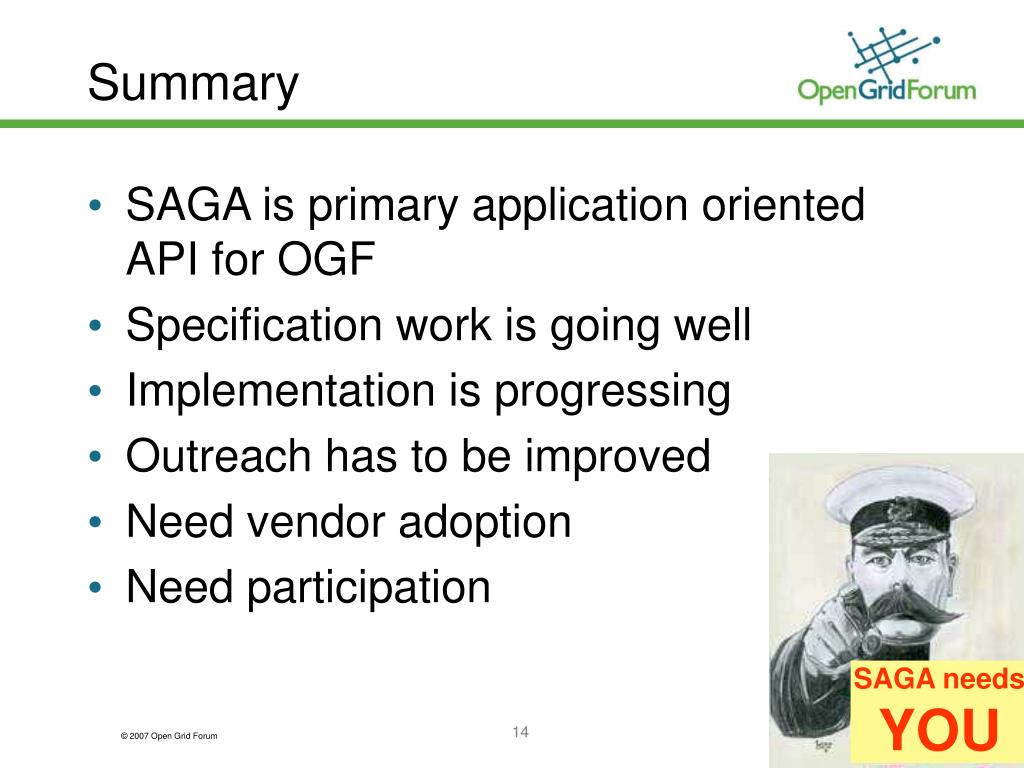 Summary

OpenGridForum

• SAGA is primary application oriented API for OGF
• Specification work is going well
• Implementation is progressing
• Outreach has to be improved
• Need vendor adoption
• Need participation

SAGA needs YOU

© 2007 Open Grid Forum

14